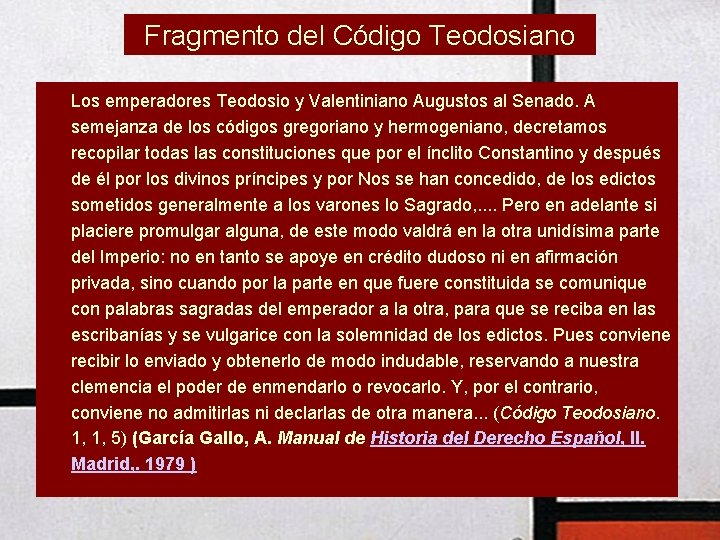 Fragmento del Código Teodosiano

Los emperadores Teodosio y Valentiniano Augustos al Senado. A semejanza de los códigos gregoriano y hermogeniano, decretamos recopilar todas las constituciones que por el ínclito Constantino y después de él por los divinos príncipes y por Nos se han concedido, de los edictos sometidos generalmente a los varones lo Sagrado,.... Pero en adelante si placiere promulgar alguna, de este modo valdrá en la otra unidísima parte del Imperio: no en tanto se apoye en crédito dudoso ni en afirmación privada, sino cuando por la parte en que fuere constituida se comunique con palabras sagradas del emperador a la otra, para que se reciba en las escribanías y se vulgarice con la solemnidad de los edictos. Pues conviene recibir lo enviado y obtenerlo de modo indudable, reservando a nuestra clemencia el poder de enmendarlo o revocarlo. Y, por el contrario, conviene no admitirlas ni declarlas de otra manera... (Código Teodosiano. 1, 1, 5) (García Gallo, A. Manual de Historia del Derecho Español, II. Madrid,. 1979 )